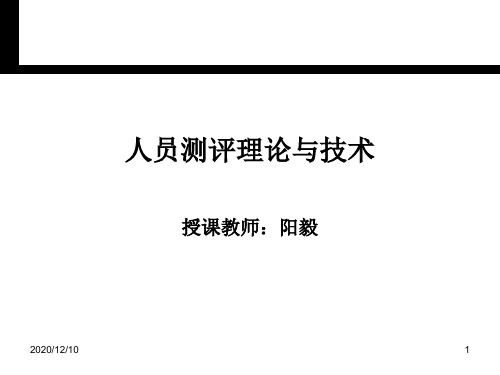 人员测评理论与技术

授课教师：阳毅

2020/12/10

1